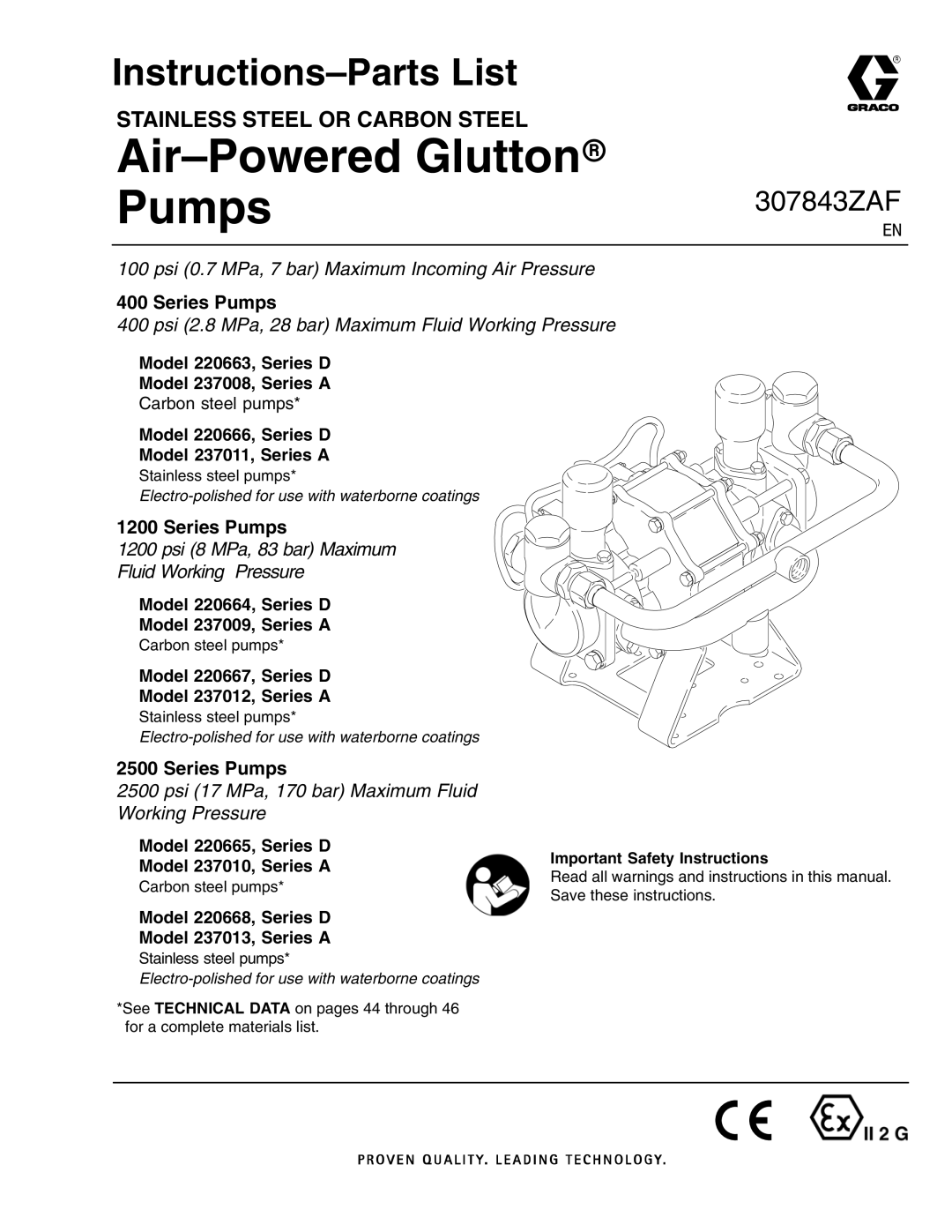 Instructions–Parts List

GRACO

STAINLESS STEEL OR CARBON STEEL

Air–Powered Glutton® Pumps

307843ZAF

EN

100 psi (0.7 MPa, 7 bar) Maximum Incoming Air Pressure

400 Series Pumps

400 psi (2.8 MPa, 28 bar) Maximum Fluid Working Pressure

Model 220663, Series D
Model 237008, Series A
Carbon steel pumps*

Model 220666, Series D
Model 237011, Series A
Stainless steel pumps*
Electro-polished for use with waterborne coatings

1200 Series Pumps

1200 psi (8 MPa, 83 bar) Maximum Fluid Working Pressure

Model 220664, Series D
Model 237009, Series A
Carbon steel pumps*

Model 220667, Series D
Model 237012, Series A
Stainless steel pumps*
Electro-polished for use with waterborne coatings

2500 Series Pumps

2500 psi (17 MPa, 170 bar) Maximum Fluid Working Pressure

Model 220665, Series D
Model 237010, Series A
Carbon steel pumps*

Model 220668, Series D
Model 237013, Series A
Stainless steel pumps*
Electro-polished for use with waterborne coatings

*See TECHNICAL DATA on pages 44 through 46 for a complete materials list.

Important Safety Instructions
Read all warnings and instructions in this manual. Save these instructions.

CE Ex II 2 G

PROVEN QUALITY. LEADING TECHNOLOGY.